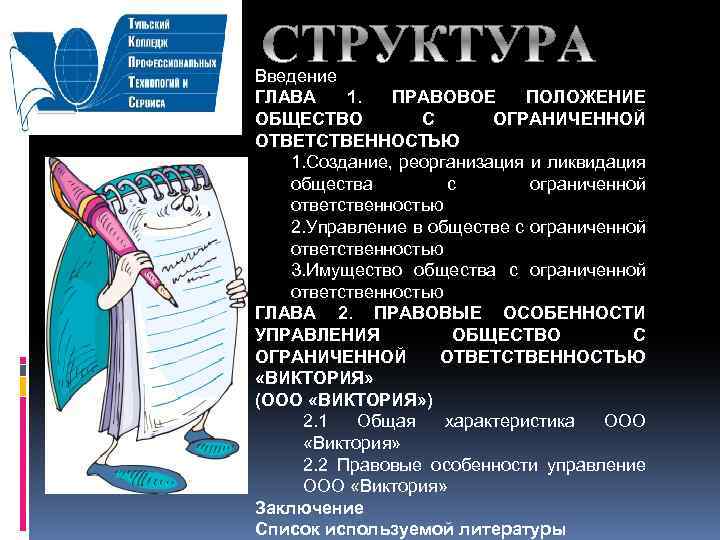 Тульский Колледж Профессиональных Технологий и Сервиса

СТРУКТУРА

Введение

ГЛАВА 1. ПРАВОВОЕ ПОЛОЖЕНИЕ ОБЩЕСТВО С ОГРАНИЧЕННОЙ ОТВЕТСТВЕННОСТЬЮ

1.Создание, реорганизация и ликвидация общества с ограниченной ответственностью

2.Управление в обществе с ограниченной ответственностью

3.Имущество общества с ограниченной ответственностью

ГЛАВА 2. ПРАВОВЫЕ ОСОБЕННОСТИ УПРАВЛЕНИЯ ОБЩЕСТВО С ОГРАНИЧЕННОЙ ОТВЕТСТВЕННОСТЬЮ «ВИКТОРИЯ»

(ООО «ВИКТОРИЯ»)

2.1 Общая характеристика ООО «Виктория»

2.2 Правовые особенности управление ООО «Виктория»

Заключение

Список используемой литературы